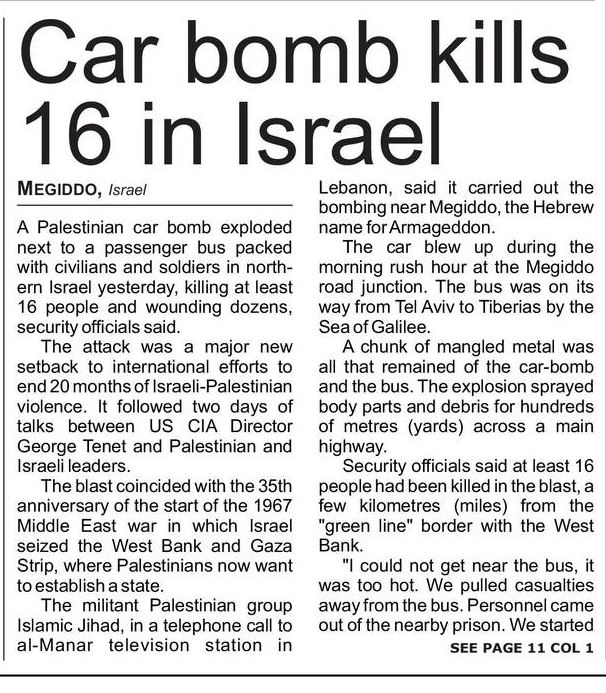 Car bomb kills 16 in Israel

MEGIDDO, Israel

A Palestinian car bomb exploded next to a passenger bus packed with civilians and soldiers in northern Israel yesterday, killing at least 16 people and wounding dozens, security officials said.

The attack was a major new setback to international efforts to end 20 months of Israeli-Palestinian violence. It followed two days of talks between US CIA Director George Tenet and Palestinian and Israeli leaders.

The blast coincided with the 35th anniversary of the start of the 1967 Middle East war in which Israel seized the West Bank and Gaza Strip, where Palestinians now want to establish a state.

The militant Palestinian group Islamic Jihad, in a telephone call to al-Manar television station in Lebanon, said it carried out the bombing near Megiddo, the Hebrew name for Armageddon.

The car blew up during the morning rush hour at the Megiddo road junction. The bus was on its way from Tel Aviv to Tiberias by the Sea of Galilee.

A chunk of mangled metal was all that remained of the car-bomb and the bus. The explosion sprayed body parts and debris for hundreds of metres (yards) across a main highway.

Security officials said at least 16 people had been killed in the blast, a few kilometres (miles) from the "green line" border with the West Bank.

"I could not get near the bus, it was too hot. We pulled casualties away from the bus. Personnel came out of the nearby prison. We started

SEE PAGE 11 COL 1